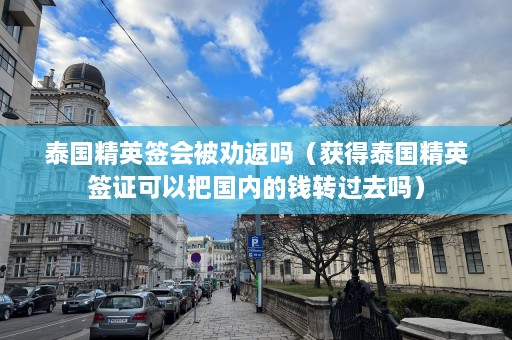 泰国精英签会被劝返吗（获得泰国精英签证可以把国内的钱转过去吗）

P